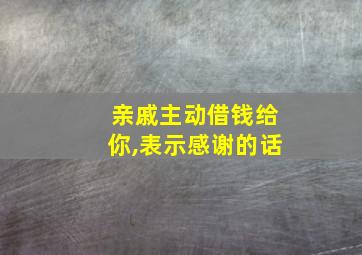 亲戚主动借钱给你,表示感谢的话